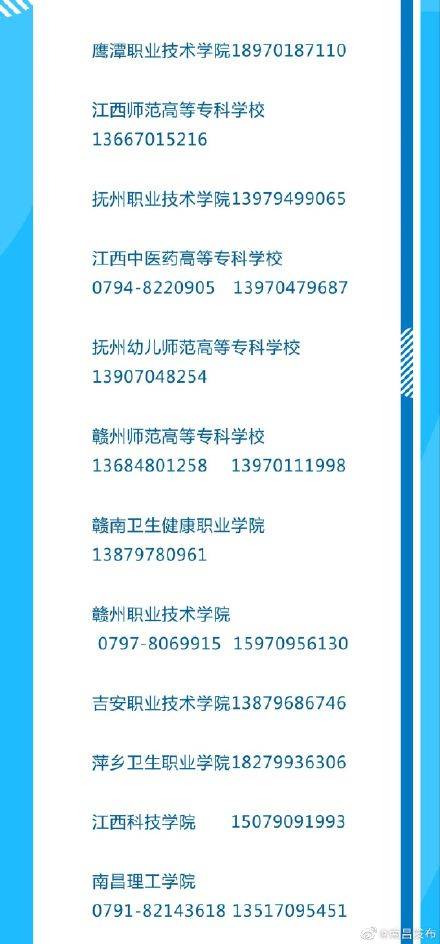 鹰潭职业技术学院18970187110

江西师范高等专科学校
13667015216

抚州职业技术学院13979499065

江西中医药高等专科学校
0794-8220905 13970479687

抚州幼儿师范高等专科学校
13907048254

赣州师范高等专科学校
13684801258 13970111998

赣南卫生健康职业学院
13879780961

赣州职业技术学院
0797-8069915 15970956130

吉安职业技术学院13879686746

萍乡卫生职业学院18279936306

江西科技学院 15079091993

南昌理工学院
0791-82143618 13517095451

@南昌发布